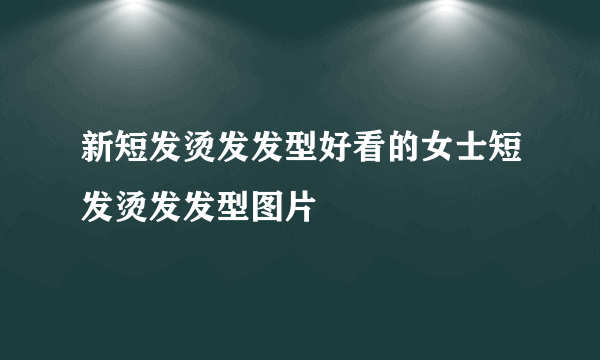 新短发烫发发型好看的女士短发烫发发型图片